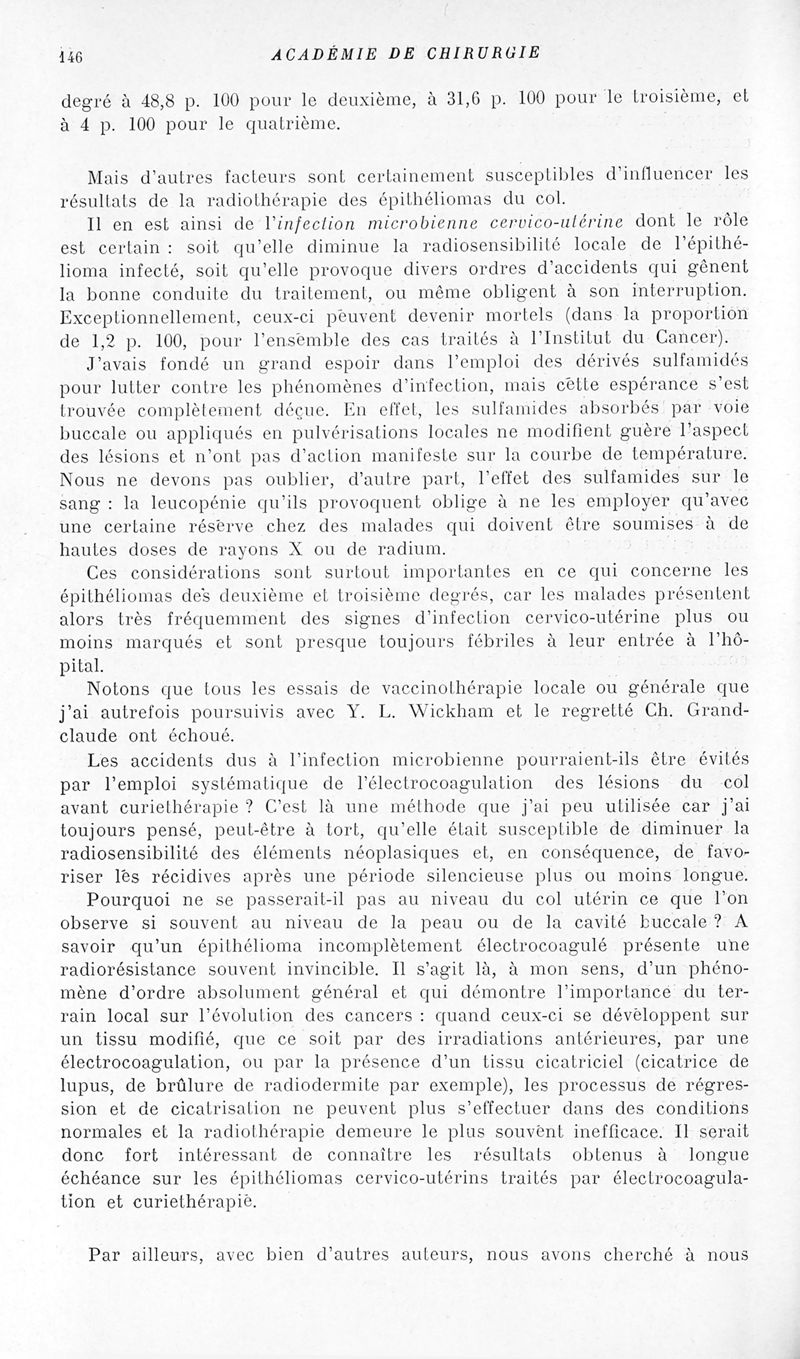 146 ACADÉMIE DE CHIRURGIE

degré à 48,8 p. 100 pour le deuxième, à 31,6 p. 100 pour le troisième, et à 4 p. 100 pour le quatrième.

Mais d'autres facteurs sont certainement susceptibles d'influencer les résultats de la radiothérapie des épithéliomas du col.

Il en est ainsi de l'infection microbienne cervico-utérine dont le rôle est certain : soit qu'elle diminue la radiosensibilité locale de l'épithélioma infecté, soit qu'elle provoque divers ordres d'accidents qui gênent la bonne conduite du traitement, ou même obligent à son interruption. Exceptionnellement, ceux-ci peuvent devenir mortels (dans la proportion de 1,2 p. 100, pour l'ensemble des cas traités à l'Institut du Cancer).

J'avais fondé un grand espoir dans l'emploi des dérivés sulfamidés pour lutter contre les phénomènes d'infection, mais cette espérance s'est trouvée complètement déçue. En effet, les sulfamides absorbés par voie buccale ou appliqués en pulvérisations locales ne modifient guère l'aspect des lésions et n'ont pas d'action manifeste sur la courbe de température. Nous ne devons pas oublier, d'autre part, l'effet des sulfamides sur le sang : la leucopénie qu'ils provoquent oblige à ne les employer qu'avec une certaine réserve chez des malades qui doivent être soumises à de hautes doses de rayons X ou de radium.

Ces considérations sont surtout importantes en ce qui concerne les épithéliomas des deuxième et troisième degrés, car les malades présentent alors très fréquemment des signes d'infection cervico-utérine plus ou moins marqués et sont presque toujours fébriles à leur entrée à l'hôpital.

Notons que tous les essais de vaccinothérapie locale ou générale que j'ai autrefois poursuivis avec Y. L. Wickham et le regretté Ch. Grandclaude ont échoué.

Les accidents dus à l'infection microbienne pourraient-ils être évités par l'emploi systématique de l'électrocoagulation des lésions du col avant curiethérapie ? C'est là une méthode que j'ai peu utilisée car j'ai toujours pensé, peut-être à tort, qu'elle était susceptible de diminuer la radiosensibilité des éléments néoplasiques et, en conséquence, de favoriser les récidives après une période silencieuse plus ou moins longue.

Pourquoi ne se passerait-il pas au niveau du col utérin ce que l'on observe si souvent au niveau de la peau ou de la cavité buccale ? A savoir qu'un épithélioma incomplètement électrocoagulé présente une radiorésistance souvent invincible. Il s'agit là, à mon sens, d'un phénomène d'ordre absolument général et qui démontre l'importance du terrain local sur l'évolution des cancers : quand ceux-ci se développent sur un tissu modifié, que ce soit par des irradiations antérieures, par une électrocoagulation, ou par la présence d'un tissu cicatriciel (cicatrice de lupus, de brûlure de radiodermite par exemple), les processus de régression et de cicatrisation ne peuvent plus s'effectuer dans des conditions normales et la radiothérapie demeure le plus souvent inefficace. Il serait donc fort intéressant de connaître les résultats obtenus à longue échéance sur les épithéliomas cervico-utérins traités par électrocoagulation et curiethérapie.

Par ailleurs, avec bien d'autres auteurs, nous avons cherché à nous